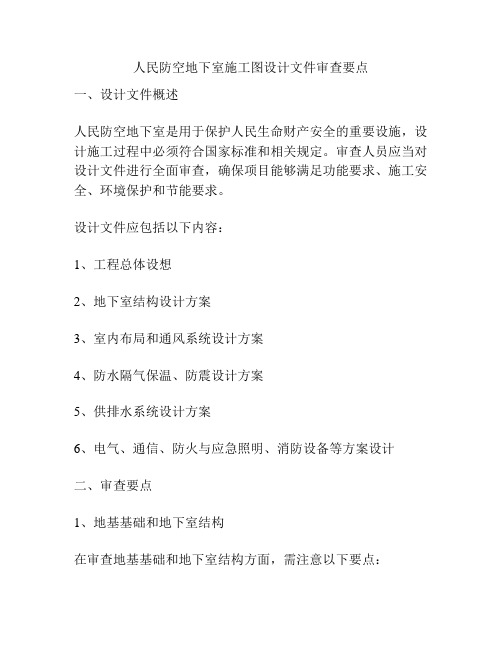 人民防空地下室施工图设计文件审查要点

一、设计文件概述

人民防空地下室是用于保护人民生命财产安全的重要设施，设计施工过程中必须符合国家标准和相关规定。审查人员应当对设计文件进行全面审查，确保项目能够满足功能要求、施工安全、环境保护和节能要求。

设计文件应包括以下内容：

1、工程总体设想

2、地下室结构设计方案

3、室内布局和通风系统设计方案

4、防水隔气保温、防震设计方案

5、供排水系统设计方案

6、电气、通信、防火与应急照明、消防设备等方案设计

二、审查要点

1、地基基础和地下室结构

在审查地基基础和地下室结构方面，需注意以下要点：